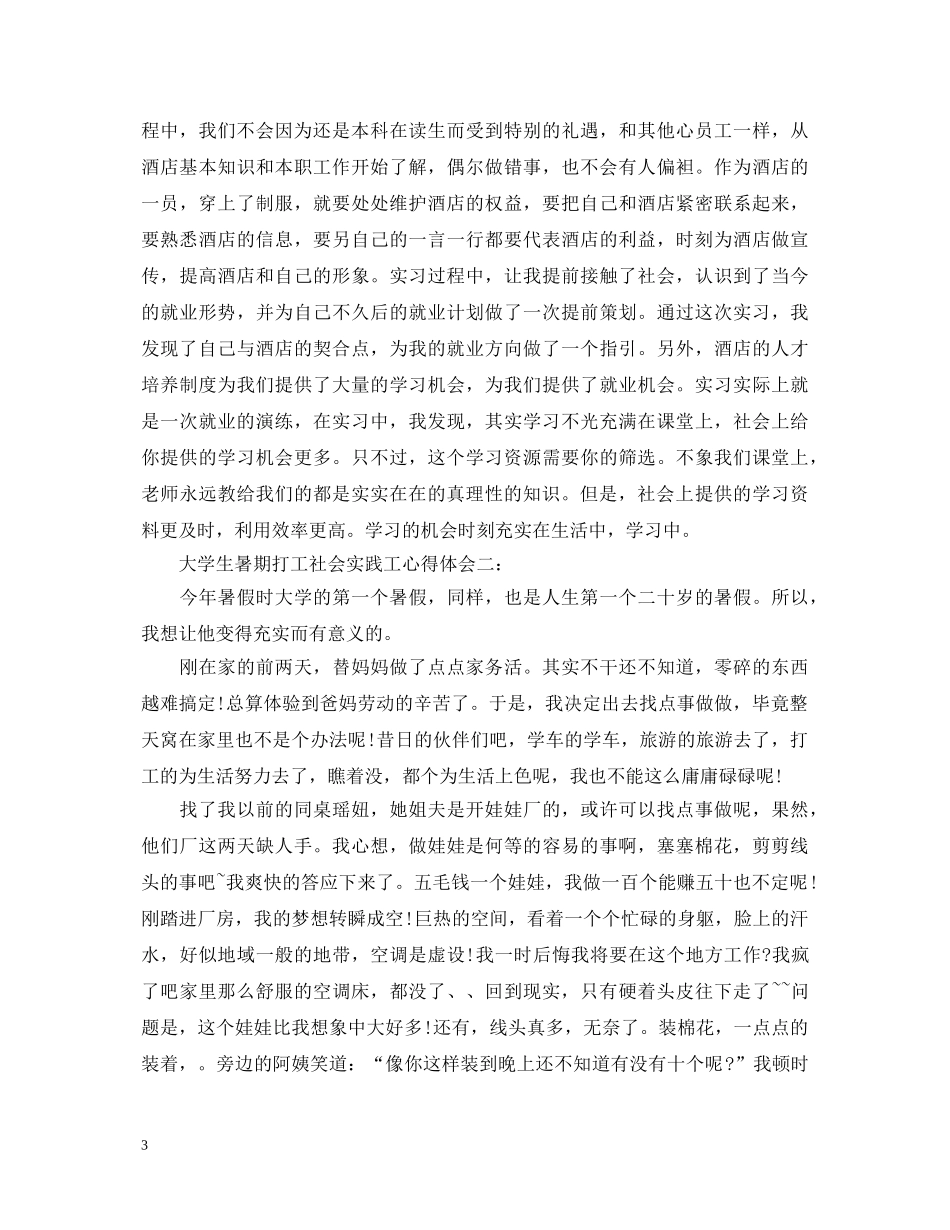 程中，我们不会因为还是本科在读生而受到特别的礼遇，和其他心员工一样，从酒店基本知识和本职工作开始了解，偶尔做错事，也不会有人偏袒。作为酒店的一员，穿上了制服，就要处处维护酒店的权益，要把自己和酒店紧密联系起来，要熟悉酒店的信息，要另自己的一言一行都要代表酒店的利益，时刻为酒店做宣传，提高酒店和自己的形象。实习过程中，让我提前接触了社会，认识到了当今的就业形势，并为自己不久后的就业计划做了一次提前策划。通过这次实习，我发现了自己与酒店的契合点，为我的就业方向做了一个指引。另外，酒店的人才培养制度为我们提供了大量的学习机会，为我们提供了就业机会。实习实际上就是一次就业的演练，在实习中，我发现，其实学习不光充满在课堂上，社会上给你提供的学习机会更多。只不过，这个学习资源需要你的筛选。不象我们课堂上，老师永远教给我们的都是实实在在的真理性的知识。但是，社会上提供的学习资料更及时，利用效率更高。学习的机会时刻充实在生活中，学习中。

大学生暑期打工社会实践工心得体会二：

今年暑假时大学的第一个暑假，同样，也是人生第一个二十岁的暑假。所以，我想让他变得充实而有意义的。

刚在家的前两天，替妈妈做了点点家务活。其实不干还不知道，零碎的东西越难搞定!总算体验到爸妈劳动的辛苦了。于是，我决定出去找点事做做，毕竟整天窝在家里也不是个办法呢!昔日的伙伴们吧，学车的学车，旅游的旅游去了，打工的为生活努力去了，瞧着没，都个为生活上色呢，我也不能这么庸庸碌碌呢!

找了我以前的同桌瑶妞，她姐夫是开娃娃厂的，或许可以找点事做呢，果然，他们厂这两天缺人手。我心想，做娃娃是何等的容易的事啊，塞塞棉花，剪剪线头的事吧~我爽快的答应下来了。五毛钱一个娃娃，我做一百个能赚五十也不定呢!刚踏进厂房，我的梦想转瞬成空!巨热的空间，看着一个个忙碌的身躯，脸上的汗水，好似地域一般的地带，空调是虚设!我一时后悔我将要在这个地方工作?我疯了吧家里那么舒服的空调床，都没了、、回到现实，只有硬着头皮往下走了~~问题是，这个娃娃比我想象中大好多!还有，线头真多，无奈了。装棉花，一点点的装着，。旁边的阿姨笑道：“像你这样装到晚上还不知道有没有十个呢？”我顿时

3